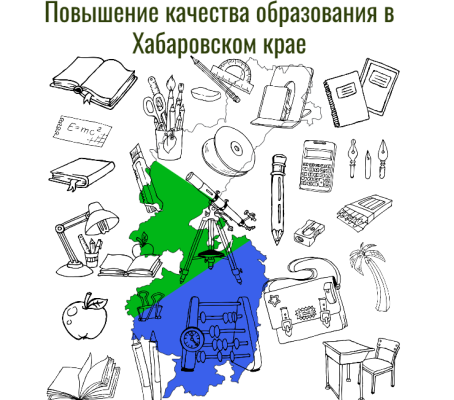 Повышение качества образования в Хабаровском крае

$E=mc^2$